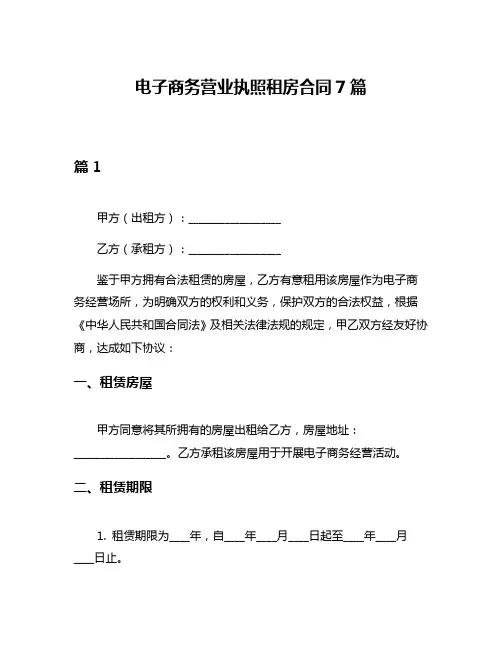 电子商务营业执照租房合同7篇

篇1

甲方（出租方）：________________

乙方（承租方）：________________

鉴于甲方拥有合法租赁的房屋，乙方有意租用该房屋作为电子商务经营场所，为明确双方的权利和义务，保护双方的合法权益，根据《中华人民共和国合同法》及相关法律法规的规定，甲乙双方经友好协商，达成如下协议：

一、租赁房屋

甲方同意将其所拥有的房屋出租给乙方，房屋地址：________________。乙方承租该房屋用于开展电子商务经营活动。

二、租赁期限

1. 租赁期限为____年，自____年____月____日起至____年____月____日止。